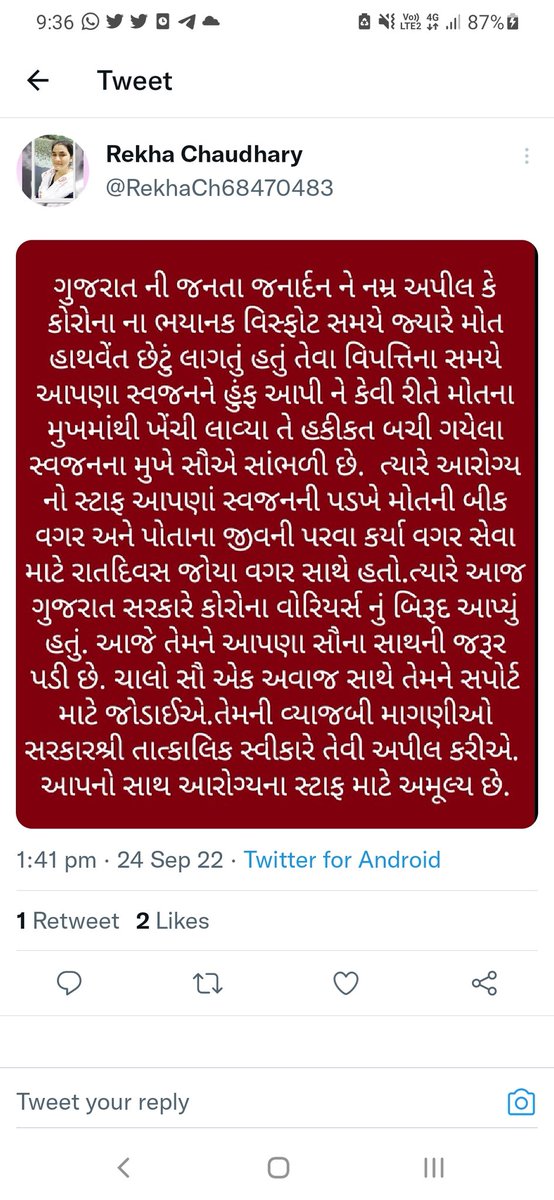 9:36

Vo) LTE2 4G 87%

Tweet

Rekha Chaudhary
@RekhaCh68470483

ગુજરાત ની જનતા જનાર્દન ને નમ્ર અપીલ કે કોરોના ના ભયાનક વિસ્ફોટ સમયે જ્યારે મોત હાથવેંત છેટું લાગતું હતું તેવા વિપત્તિના સમયે આપણા સ્વજનને હુંફ આપી ને કેવી રીતે મોતના મુખમાંથી ખેંચી લાવ્યા તે હકીકત બચી ગયેલા સ્વજનના મુખે સૌએ સાંભળી છે. ત્યારે આરોગ્ય નો સ્ટાફ આપણાં સ્વજનની પડખે મોતની બીક વગર અને પોતાના જીવની પરવા કર્યા વગર સેવા માટે રાતદિવસ જોયા વગર સાથે હતો.ત્યારે આજ ગુજરાત સરકારે કોરોના વોરિયર્સ નું બિરૂદ આપ્યું હતું. આજે તેમને આપણા સૌના સાથની જરૂર પડી છે. ચાલો સૌ એક અવાજ સાથે તેમને સપોર્ટ માટે જોડાઈએ.તેમની વ્યાજબી માગણીઓ સરકારશ્રી તાત્કાલિક સ્વીકારે તેવી અપીલ કરીએ. આપનો સાથ આરોગ્યના સ્ટાફ માટે અમૂલ્ય છે.

1:41 pm · 24 Sep 22 · Twitter for Android

1 Retweet 2 Likes

Tweet your reply